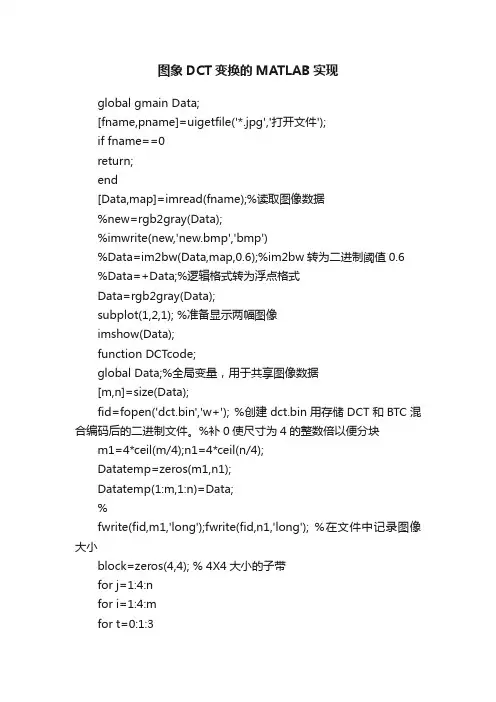 图象 DCT 变换的 MATLAB 实现

global gmain Data;

[fname,pname]=uigetfile('*.jpg','打开文件');

if fname==0

return;

end

[Data,map]=imread(fname);%读取图像数据

%new=rgb2gray(Data);

%imwrite(new,'new.bmp','bmp')

%Data=im2bw(Data,map,0.6);%im2bw 转为二进制阈值 0.6

%Data=+Data;%逻辑格式转为浮点格式

Data=rgb2gray(Data);

subplot(1,2,1); %准备显示两幅图像

imshow(Data);

function DCTcode;

global Data;%全局变量，用于共享图像数据

[m,n]=size(Data);

fid=fopen('dct.bin','w+'); %创建 dct.bin 用存储 DCT 和 BTC 混合编码后的二进制文件。%补 0 使尺寸为 4 的整数倍以便分块

m1=4*ceil(m/4);n1=4*ceil(n/4);

Datatemp=zeros(m1,n1);

Datatemp(1:m,1:n)=Data;

%

fwrite(fid,m1,'long');fwrite(fid,n1,'long'); %在文件中记录图像大小

block=zeros(4,4); % 4X4 大小的子带

for j=1:4:n

for i=1:4:m

for t=0:1:3